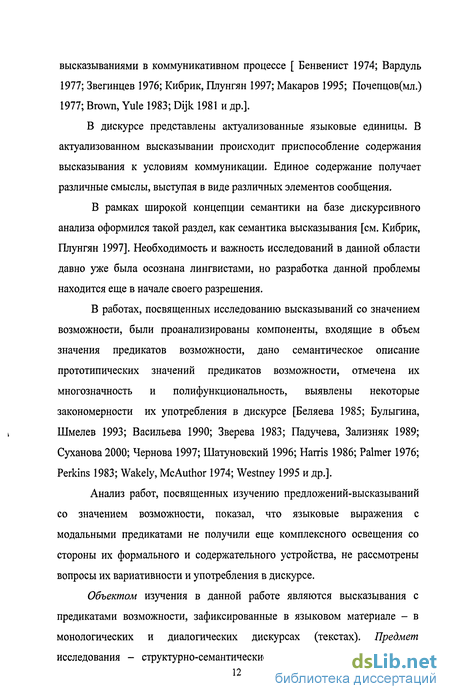 высказываниями в коммуникативном процессе [ Бенвенист 1974; Вардуль 1977; Звегинцев 1976; Кибрик, Плунгян 1997; Макаров 1995; Почепцов(мл.) 1977; Brown, Yule 1983; Dijk 1981 и др.].

В дискурсе представлены актуализованные языковые единицы. В актуализованном высказывании происходит приспособление содержания высказывания к условиям коммуникации. Единое содержание получает различные смыслы, выступая в виде различных элементов сообщения.

В рамках широкой концепции семантики на базе дискурсивного анализа оформился такой раздел, как семантика высказывания [см. Кибрик, Плунгян 1997]. Необходимость и важность исследований в данной области давно уже была осознана лингвистами, но разработка данной проблемы находится еще в начале своего разрешения.

В работах, посвященных исследованию высказываний со значением возможности, были проанализированы компоненты, входящие в объем значения предикатов возможности, дано семантическое описание прототипических значений предикатов возможности, отмечена их многозначность и полифункциональность, выявлены некоторые закономерности их употребления в дискурсе [Беляева 1985; Булыгина, Шмелев 1993; Васильева 1990; Зверева 1983; Падучева, Зализняк 1989; Суханова 2000; Чернова 1997; Шатуновский 1996; Harris 1986; Palmer 1976; Perkins 1983; Wakely, McAuthor 1974; Westney 1995 и др.].

Анализ работ, посвященных изучению предложений-высказываний со значением возможности, показал, что языковые выражения с модальными предикатами не получили еще комплексного освещения со стороны их формального и содержательного устройства, не рассмотрены вопросы их вариативности и употребления в дискурсе.

Объектом изучения в данной работе являются высказывания с предикатами возможности, зафиксированные в языковом материале – в монологических и диалогических дискурсах (текстах). Предмет исследования – структурно-семантически

12

dsLib.net
библиотека диссертаций